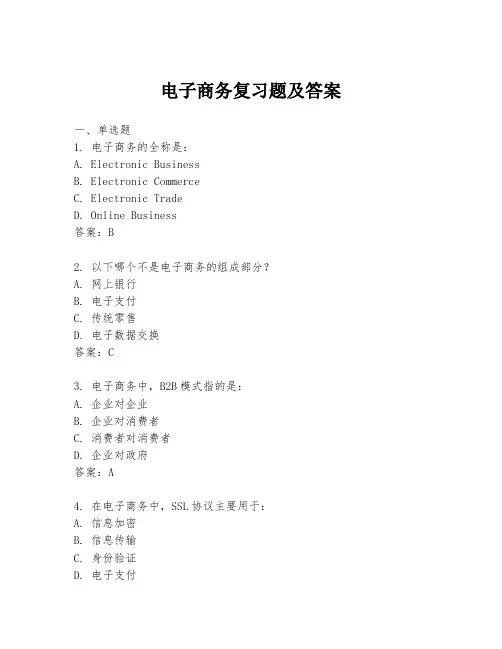 电子商务复习题及答案

一、单选题
1. 电子商务的全称是：
A. Electronic Business
B. Electronic Commerce
C. Electronic Trade
D. Online Business
答案：B

2. 以下哪个不是电子商务的组成部分？
A. 网上银行
B. 电子支付
C. 传统零售
D. 电子数据交换
答案：C

3. 电子商务中，B2B 模式指的是：
A. 企业对企业
B. 企业对消费者
C. 消费者对消费者
D. 企业对政府
答案：A

4. 在电子商务中，SSL 协议主要用于：
A. 信息加密
B. 信息传输
C. 身份验证
D. 电子支付